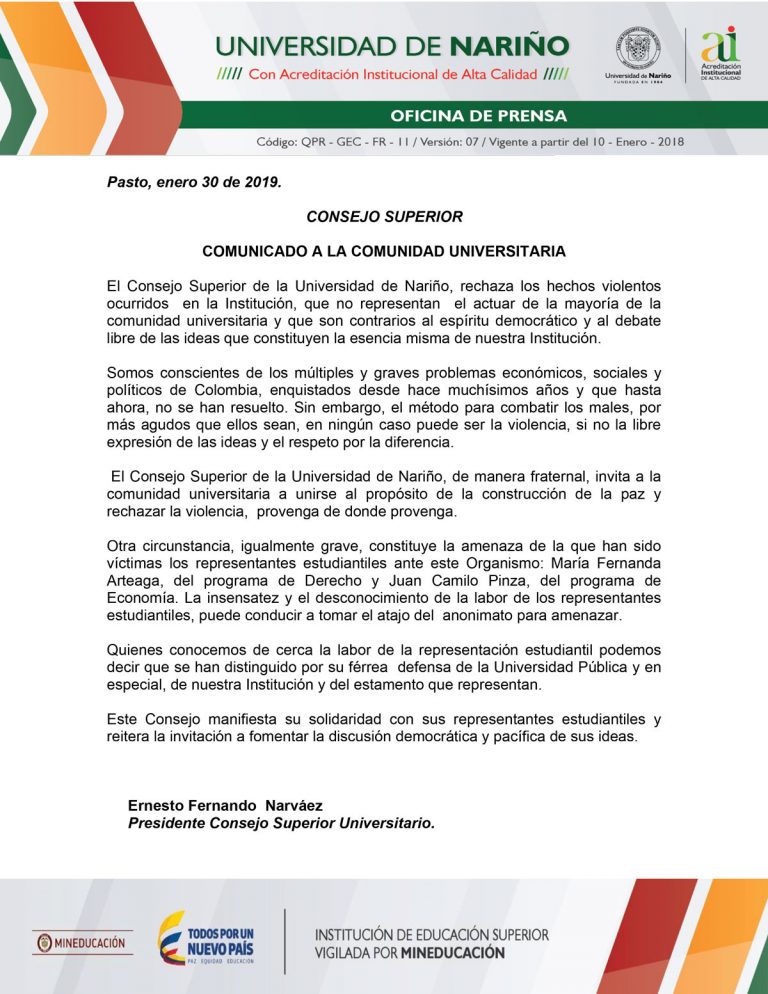 UNIVERSIDAD DE NARIÑO
///// Con Acreditación Institucional de Alta Calidad /////

Universidad de Nariño
FUNDADA EN 1904

ai
Acreditación Institucional DE ALTA CALIDAD

OFICINA DE PRENSA

Código: QPR - GEC - FR - 11 / Versión: 07 / Vigente a partir del 10 - Enero - 2018

Pasto, enero 30 de 2019.

CONSEJO SUPERIOR

COMUNICADO A LA COMUNIDAD UNIVERSITARIA

El Consejo Superior de la Universidad de Nariño, rechaza los hechos violentos ocurridos en la Institución, que no representan el actuar de la mayoría de la comunidad universitaria y que son contrarios al espíritu democrático y al debate libre de las ideas que constituyen la esencia misma de nuestra Institución.

Somos conscientes de los múltiples y graves problemas económicos, sociales y políticos de Colombia, enquistados desde hace muchísimos años y que hasta ahora, no se han resuelto. Sin embargo, el método para combatir los males, por más agudos que ellos sean, en ningún caso puede ser la violencia, si no la libre expresión de las ideas y el respeto por la diferencia.

El Consejo Superior de la Universidad de Nariño, de manera fraternal, invita a la comunidad universitaria a unirse al propósito de la construcción de la paz y rechazar la violencia, provenga de donde provenga.

Otra circunstancia, igualmente grave, constituye la amenaza de la que han sido víctimas los representantes estudiantiles ante este Organismo: María Fernanda Arteaga, del programa de Derecho y Juan Camilo Pinza, del programa de Economía. La insensatez y el desconocimiento de la labor de los representantes estudiantiles, puede conducir a tomar el atajo del anonimato para amenazar.

Quienes conocemos de cerca la labor de la representación estudiantil podemos decir que se han distinguido por su férrea defensa de la Universidad Pública y en especial, de nuestra Institución y del estamento que representan.

Este Consejo manifiesta su solidaridad con sus representantes estudiantiles y reitera la invitación a fomentar la discusión democrática y pacífica de sus ideas.

Ernesto Fernando Narváez
Presidente Consejo Superior Universitario.

MINEDUCACIÓN

TODOS POR UN NUEVO PAÍS
PAZ EQUIDAD EDUCACIÓN

INSTITUCIÓN DE EDUCACIÓN SUPERIOR
VIGILADA POR MINEDUCACIÓN